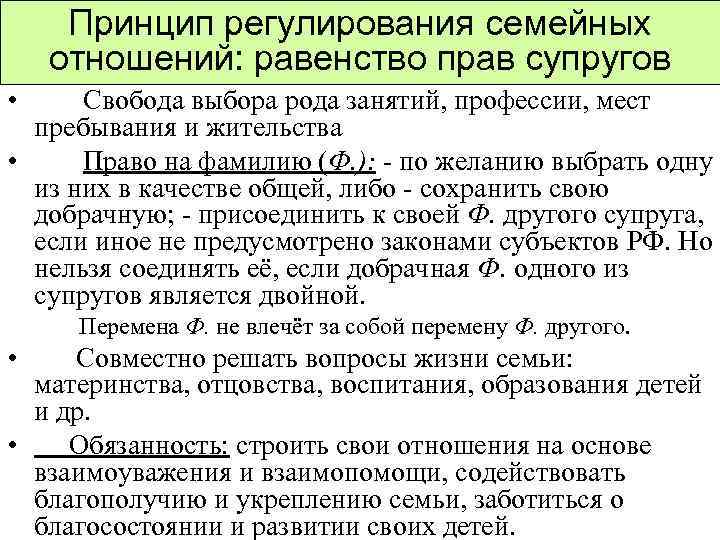 Принцип регулирования семейных отношений: равенство прав супругов

• Свобода выбора рода занятий, профессии, мест пребывания и жительства

• Право на фамилию (Ф.): - по желанию выбрать одну из них в качестве общей, либо - сохранить свою добрачную; - присоединить к своей Ф. другого супруга, если иное не предусмотрено законами субъектов РФ. Но нельзя соединять её, если добрачная Ф. одного из супругов является двойной.

Перемена Ф. не влечёт за собой перемену Ф. другого.

• Совместно решать вопросы жизни семьи: материнства, отцовства, воспитания, образования детей и др.

• Обязанность: строить свои отношения на основе взаимоуважения и взаимопомощи, содействовать благополучию и укреплению семьи, заботиться о благосостоянии и развитии своих детей.